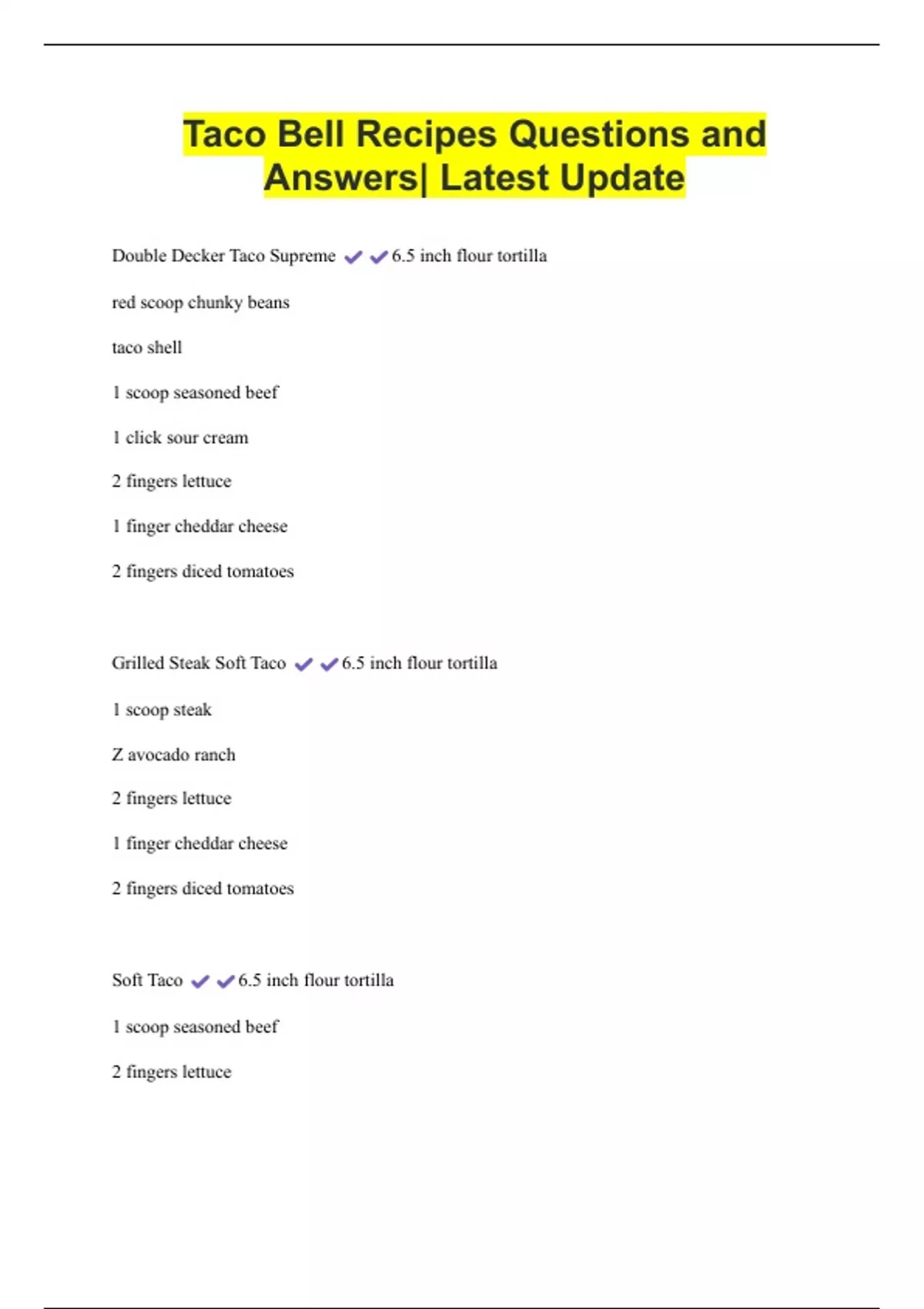 Taco Bell Recipes Questions and Answers| Latest Update

Double Decker Taco Supreme ✔✔6.5 inch flour tortilla

red scoop chunky beans

taco shell

1 scoop seasoned beef

1 click sour cream

2 fingers lettuce

1 finger cheddar cheese

2 fingers diced tomatoes

Grilled Steak Soft Taco ✔✔6.5 inch flour tortilla

1 scoop steak

Z avocado ranch

2 fingers lettuce

1 finger cheddar cheese

2 fingers diced tomatoes

Soft Taco ✔✔6.5 inch flour tortilla

1 scoop seasoned beef

2 fingers lettuce